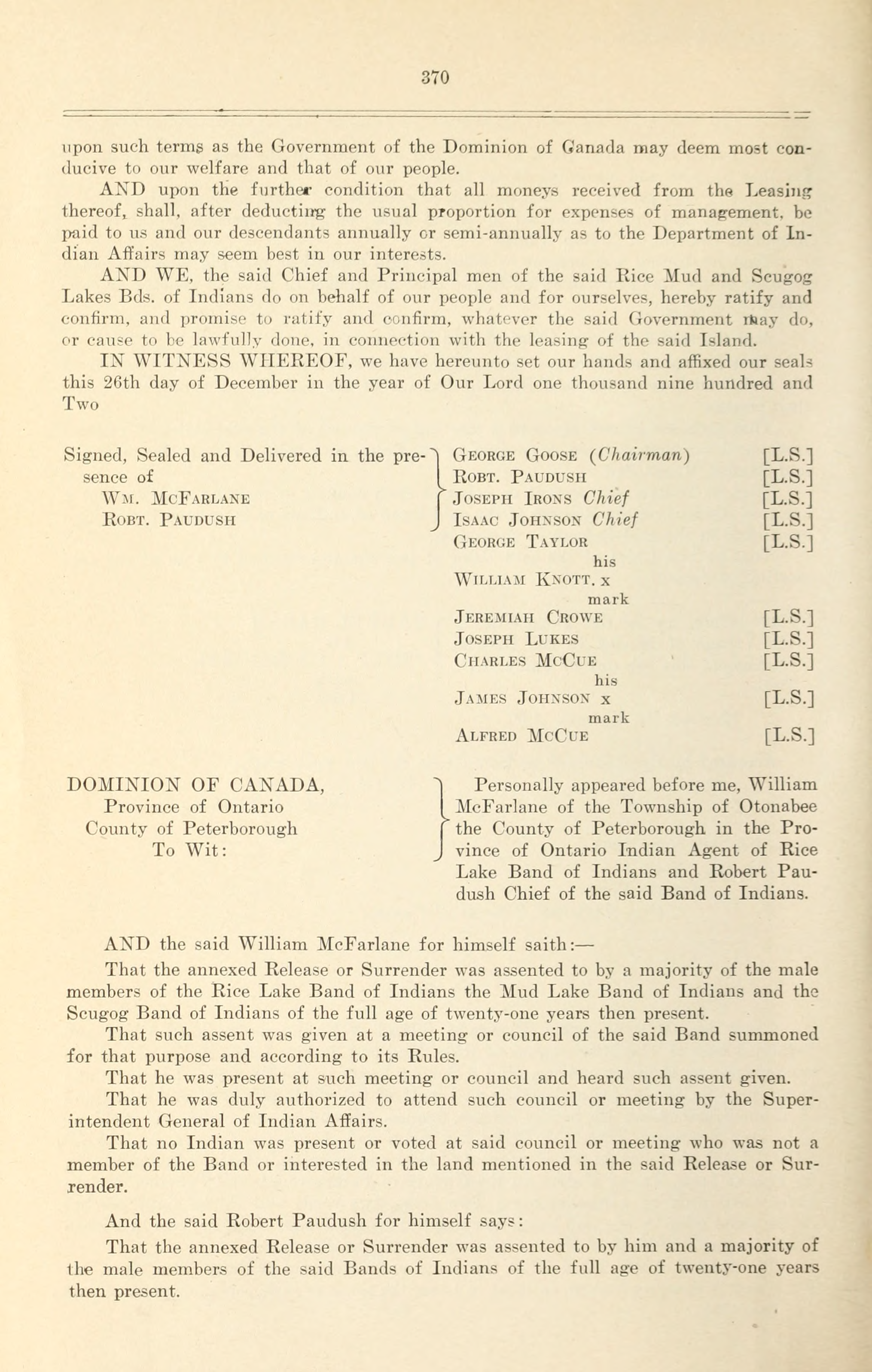 370

upon such terms as the Government of the Dominion of Canada may deem most conducive to our welfare and that of our people.

AND upon the further condition that all moneys received from the Leasing thereof, shall, after deducting the usual proportion for expenses of management, be paid to us and our descendants annually or semi-annually as to the Department of Indian Affairs may seem best in our interests.

AND WE, the said Chief and Principal men of the said Rice Mud and Scugog Lakes Bds. of Indians do on behalf of our people and for ourselves, hereby ratify and confirm, and promise to ratify and confirm, whatever the said Government may do, or cause to be lawfully done, in connection with the leasing of the said Island.

IN WITNESS WHEREOF, we have hereunto set our hands and affixed our seals this 26th day of December in the year of Our Lord one thousand nine hundred and Two

Signed, Sealed and Delivered in the presence of
Wm. McFarlane
Robt. Paudush

George Goose (Chairman) [L.S.]
Robt. Paudush [L.S.]
Joseph Irons Chief [L.S.]
Isaac Johnson Chief [L.S.]
George Taylor [L.S.]
his
William Knott. x
mark
Jeremiah Crowe [L.S.]
Joseph Lukes [L.S.]
Charles McCue [L.S.]
his
James Johnson x [L.S.]
mark
Alfred McCue [L.S.]

DOMINION OF CANADA,
Province of Ontario
County of Peterborough
To Wit:

Personally appeared before me, William McFarlane of the Township of Otonabee the County of Peterborough in the Province of Ontario Indian Agent of Rice Lake Band of Indians and Robert Paudush Chief of the said Band of Indians.

AND the said William McFarlane for himself saith:—

That the annexed Release or Surrender was assented to by a majority of the male members of the Rice Lake Band of Indians the Mud Lake Band of Indians and the Scugog Band of Indians of the full age of twenty-one years then present.

That such assent was given at a meeting or council of the said Band summoned for that purpose and according to its Rules.

That he was present at such meeting or council and heard such assent given.

That he was duly authorized to attend such council or meeting by the Superintendent General of Indian Affairs.

That no Indian was present or voted at said council or meeting who was not a member of the Band or interested in the land mentioned in the said Release or Surrender.

And the said Robert Paudush for himself says:

That the annexed Release or Surrender was assented to by him and a majority of the male members of the said Bands of Indians of the full age of twenty-one years then present.